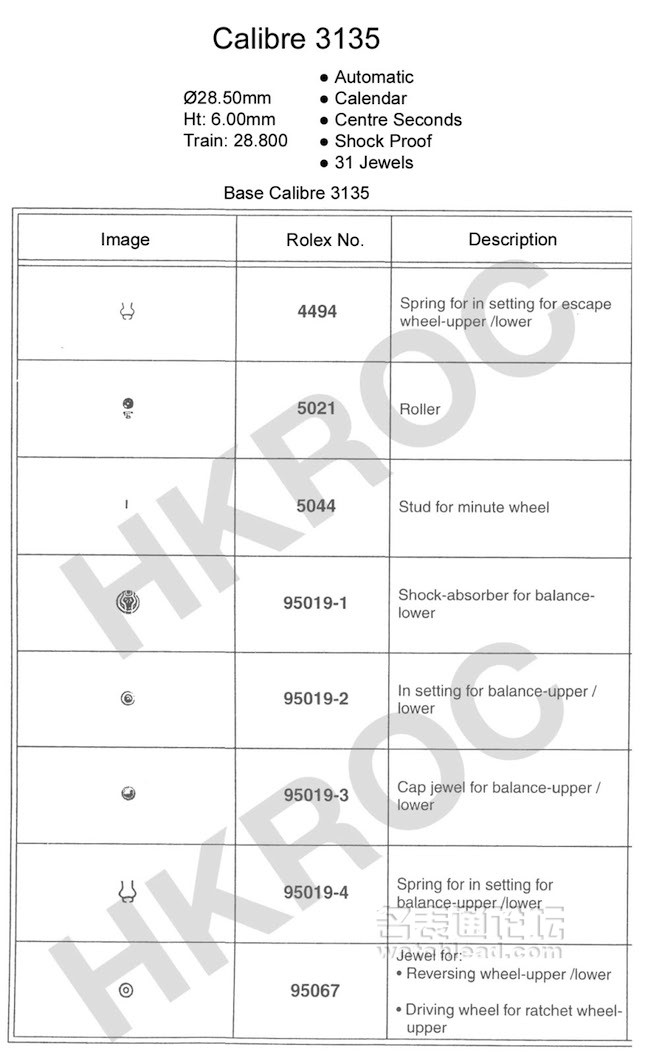 Calibre 3135

Ø28.50mm
Ht: 6.00mm
Train: 28.800

● Automatic
● Calendar
● Centre Seconds
● Shock Proof
● 31 Jewels

Base Calibre 3135

| Image | Rolex No. | Description |
|---|---|---|
| | 4494 | Spring for in setting for escape wheel-upper /lower |
| | 5021 | Roller |
| | 5044 | Stud for minute wheel |
| | 95019-1 | Shock-absorber for balance-lower |
| | 95019-2 | In setting for balance-upper / lower |
| | 95019-3 | Cap jewel for balance-upper / lower |
| | 95019-4 | Spring for in setting for balance-upper /lower |
| | 95067 | Jewel for: • Reversing wheel-upper /lower • Driving wheel for ratchet wheel-upper |

HKROC
HKROC
名表通论坛
watchlead.com